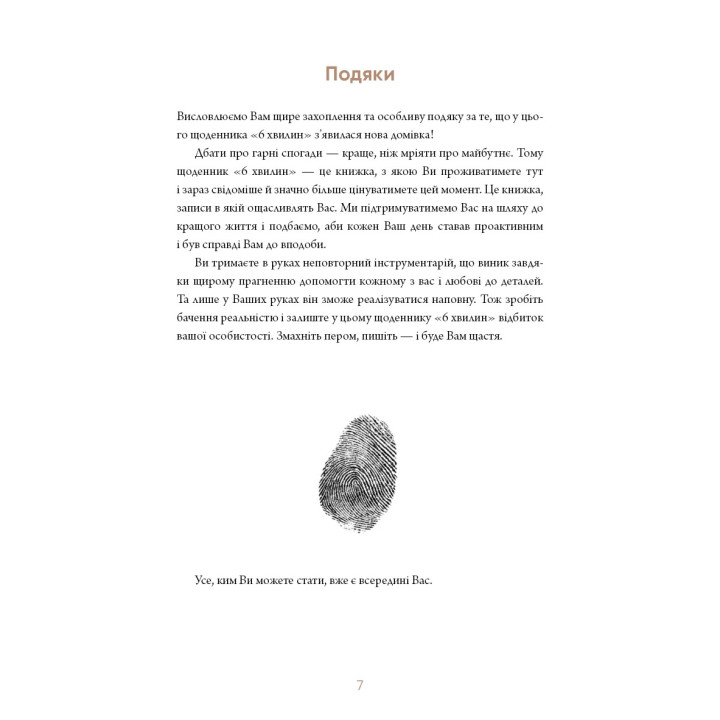 Подяки

Висловлюємо Вам щире захоплення та особливу подяку за те, що у цього щоденника «6 хвилин» з'явилася нова домівка!

Дбати про гарні спогади — краще, ніж мріяти про майбутнє. Тому щоденник «6 хвилин» — це книжка, з якою Ви проживатимете тут і зараз свідоміше й значно більше цінуватимете цей момент. Це книжка, записи в якій ощасливлять Вас. Ми підтримуватимемо Вас на шляху до кращого життя і подбаємо, аби кожен Ваш день ставав проактивним і був справді Вам до вподоби.

Ви тримаєте в руках неповторний інструментарій, що виник завдяки щирому прагненню допомогти кожному з вас і любові до деталей. Та лише у Ваших руках він зможе реалізуватися наповну. Тож зробіть бачення реальністю і залиште у цьому щоденнику «6 хвилин» відбиток вашої особистості. Змахніть пером, пишіть — і буде Вам щастя.

Усе, ким Ви можете стати, вже є всередині Вас.

7